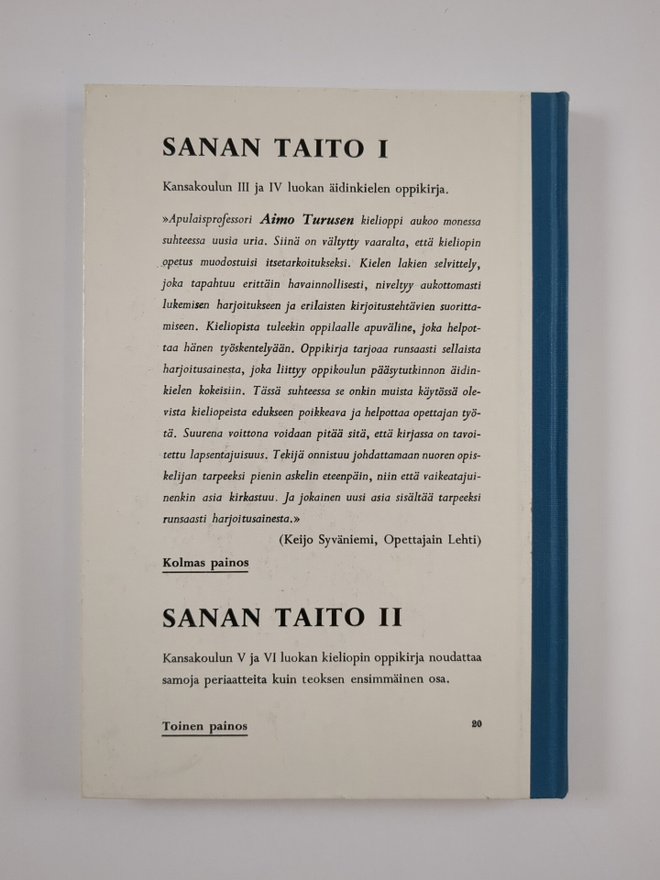 SANAN TAITO I

Kansakoulun III ja IV luokan äidinkielen oppikirja.

»Apulaisprofessori Aimo Turusen kielioppi aukoo monessa suhteessa uusia uria. Siinä on vältytty vaaralta, että kieliopin opetus muodostuisi itsetarkoitukseksi. Kielen lakien selvittely, joka tapahtuu erittäin havainnollisesti, niveltyy aukottomasti lukemisen harjoitukseen ja erilaisten kirjoitustehtävien suorittamiseen. Kieliopista tuleekin oppilaalle apuväline, joka helpottaa hänen työskentelyään. Oppikirja tarjoaa runsaasti sellaista harjoitusainesta, joka liittyy oppikoulun pääsytutkinnon äidinkielen kokeisiin. Tässä suhteessa se onkin muista käytössä olevista kieliopeista edukseen poikkeava ja helpottaa opettajan työtä. Suurena voittona voidaan pitää sitä, että kirjassa on tavoitettu lapsentajuisuus. Tekijä onnistuu johdattamaan nuoren opiskelijan tarpeeksi pienin askelin eteenpäin, niin että vaikeatajuinenkin asia kirkastuu. Ja jokainen uusi asia sisältää tarpeeksi runsaasti harjoitusainesta.»

(Keijo Syväniemi, Opettajain Lehti)

Kolmas painos

SANAN TAITO II

Kansakoulun V ja VI luokan kieliopin oppikirja noudattaa samoja periaatteita kuin teoksen ensimmäinen osa.

Toinen painos

20